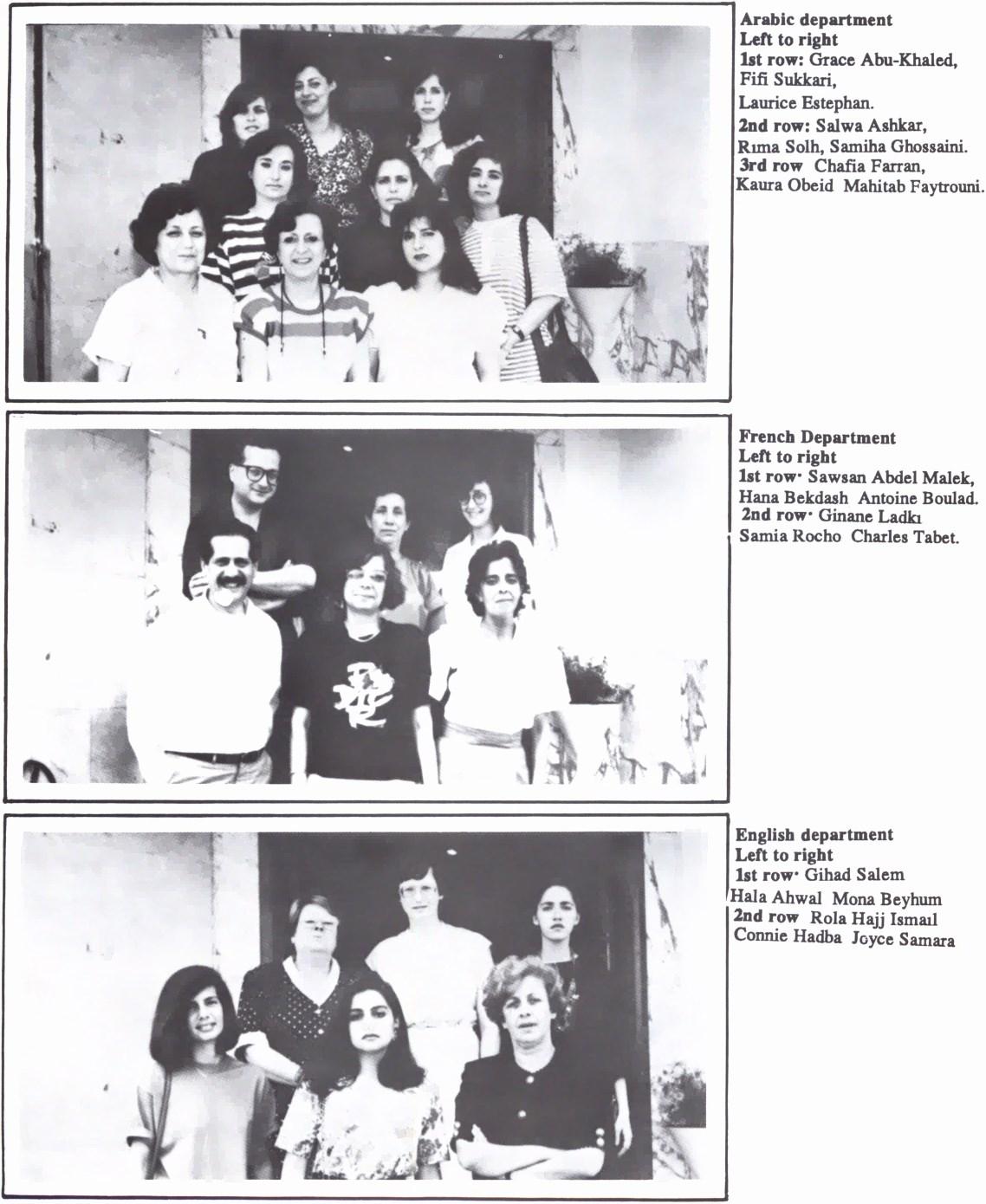 Arabic department
Left to right
1st row: Grace Abu-Khaled, Fifi Sukkari, Laurice Estephan.
2nd row: Salwa Ashkar, Rıma Solh, Samiha Ghossaini.
3rd row Chafia Farran, Kaura Obeid Mahitab Faytrouni.

French Department
Left to right
1st row· Sawsan Abdel Malek, Hana Bekdash Antoine Boulad.
2nd row· Ginane Ladkı Samia Rocho Charles Tabet.

English department
Left to right
1st row· Gihad Salem Hala Ahwal Mona Beyhum
2nd row Rola Hajj Ismaıl Connie Hadba Joyce Samara